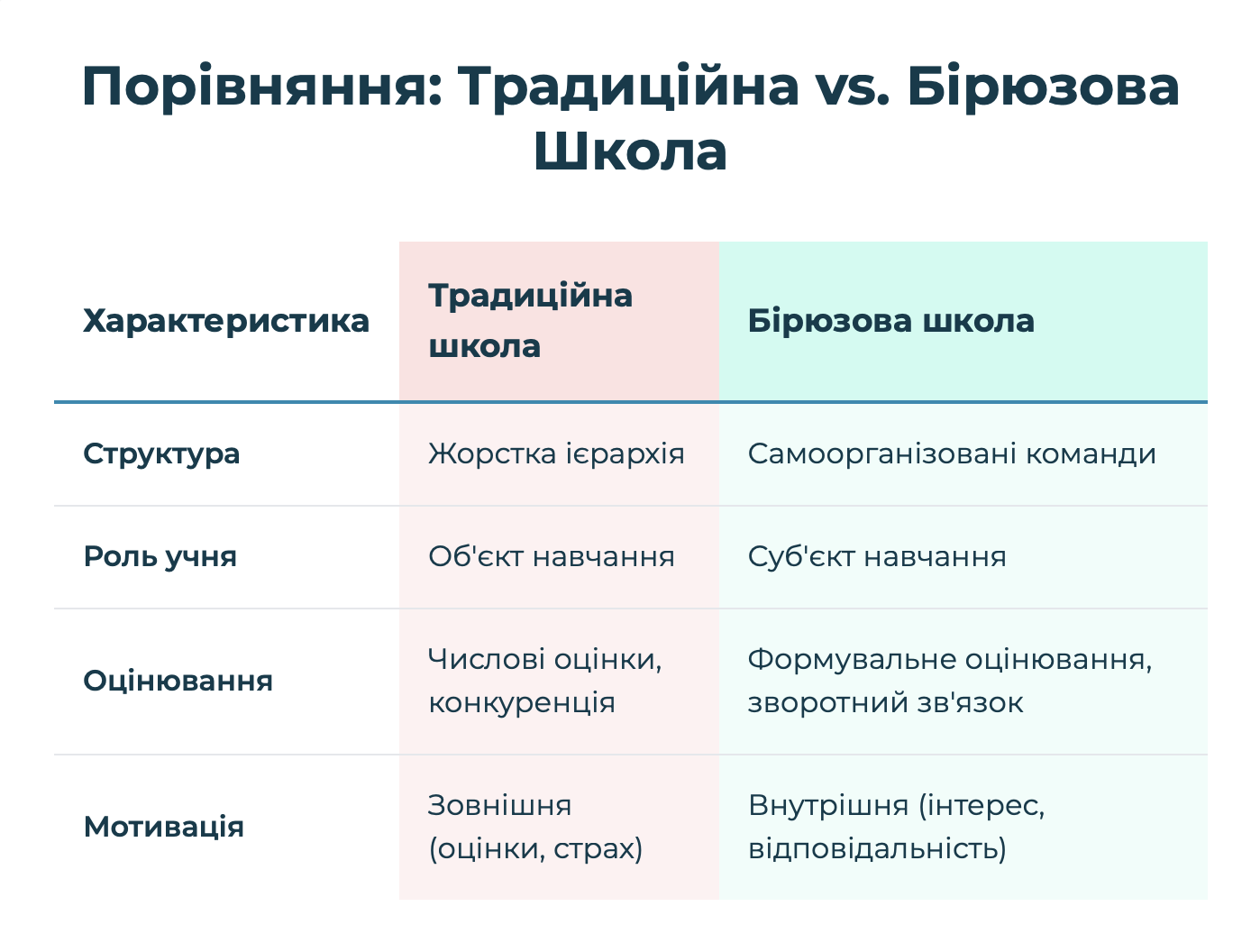 Порівняння: Традиційна vs. Бірюзова Школа

| Характеристика | Традиційна школа | Бірюзова школа |
|---|---|---|
| Структура | Жорстка ієрархія | Самоорганізовані команди |
| Роль учня | Об'єкт навчання | Суб'єкт навчання |
| Оцінювання | Числові оцінки, конкуренція | Формувальне оцінювання, зворотний зв'язок |
| Мотивація | Зовнішня (оцінки, страх) | Внутрішня (інтерес, відповідальність) |